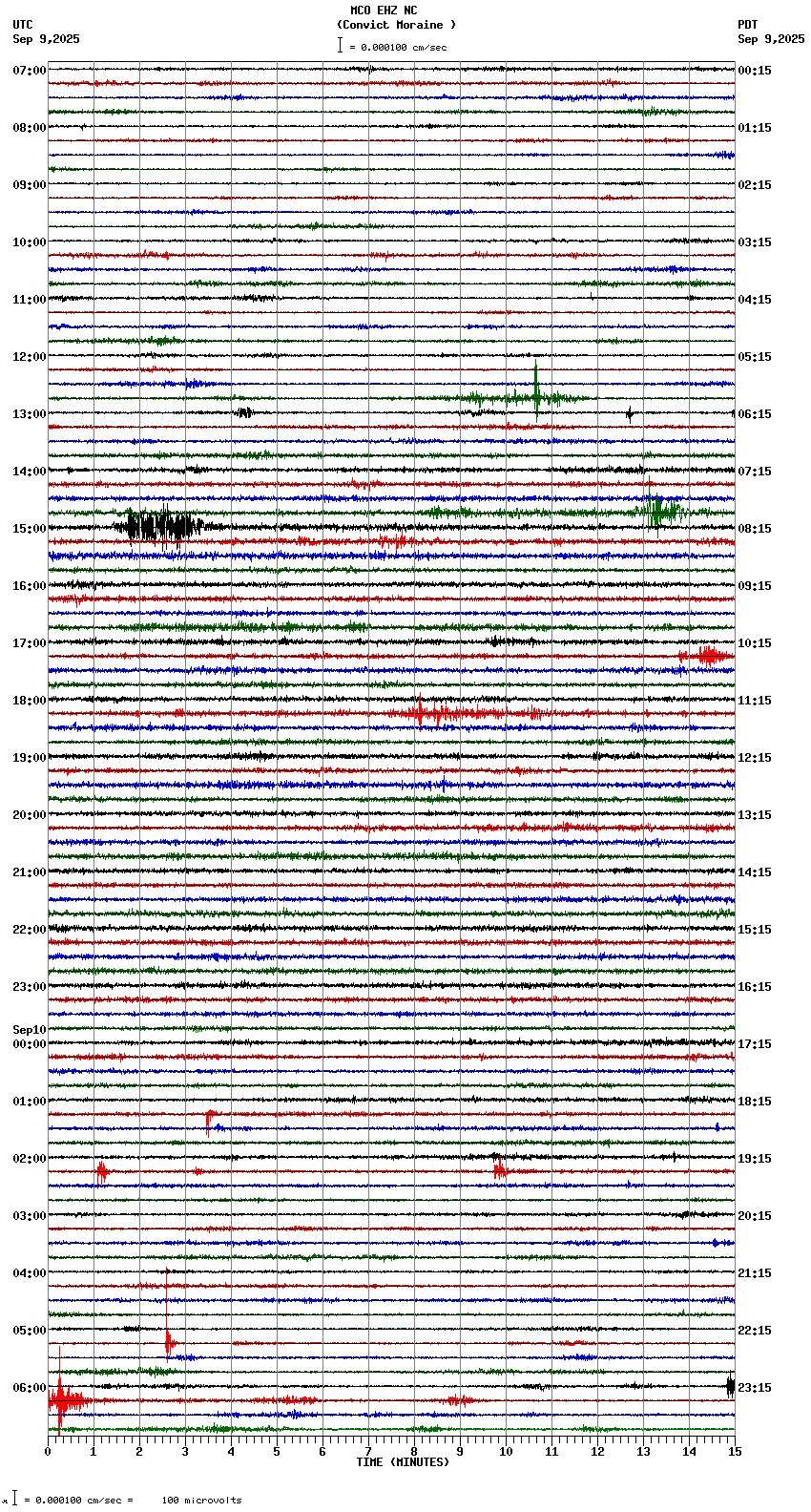 MCO EHZ NC
(Convict Moraine )
= 0.000100 cm/sec

UTC
Sep 9,2025

PDT
Sep 9,2025

07:00
08:00
09:00
10:00
11:00
12:00
13:00
14:00
15:00
16:00
17:00
18:00
19:00
20:00
21:00
22:00
23:00
Sep10
00:00
01:00
02:00
03:00
04:00
05:00
06:00

00:15
01:15
02:15
03:15
04:15
05:15
06:15
07:15
08:15
09:15
10:15
11:15
12:15
13:15
14:15
15:15
16:15
17:15
18:15
19:15
20:15
21:15
22:15
23:15

0 1 2 3 4 5 6 7 8 9 10 11 12 13 14 15
TIME (MINUTES)

= 0.000100 cm/sec = 100 microvolts